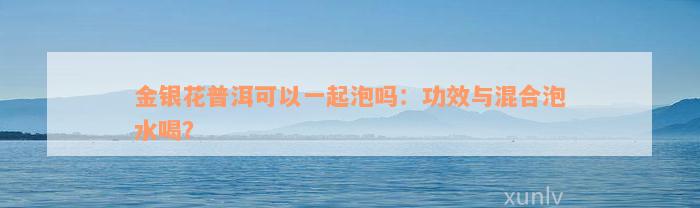 金银花普洱可以一起泡吗：功效与混合泡水喝?

xunlv